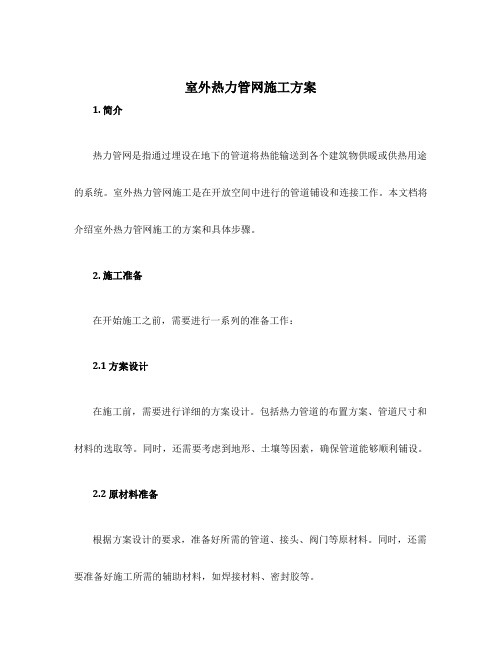 室外热力管网施工方案

1. 简介

热力管网是指通过埋设在地下的管道将热能输送到各个建筑物供暖或供热用途的系统。室外热力管网施工是在开放空间中进行的管道铺设和连接工作。本文档将介绍室外热力管网施工的方案和具体步骤。

2. 施工准备

在开始施工之前，需要进行一系列的准备工作：

2.1 方案设计

在施工前，需要进行详细的方案设计。包括热力管道的布置方案、管道尺寸和材料的选取等。同时，还需要考虑到地形、土壤等因素，确保管道能够顺利铺设。

2.2 原材料准备

根据方案设计的要求，准备好所需的管道、接头、阀门等原材料。同时，还需要准备好施工所需的辅助材料，如焊接材料、密封胶等。